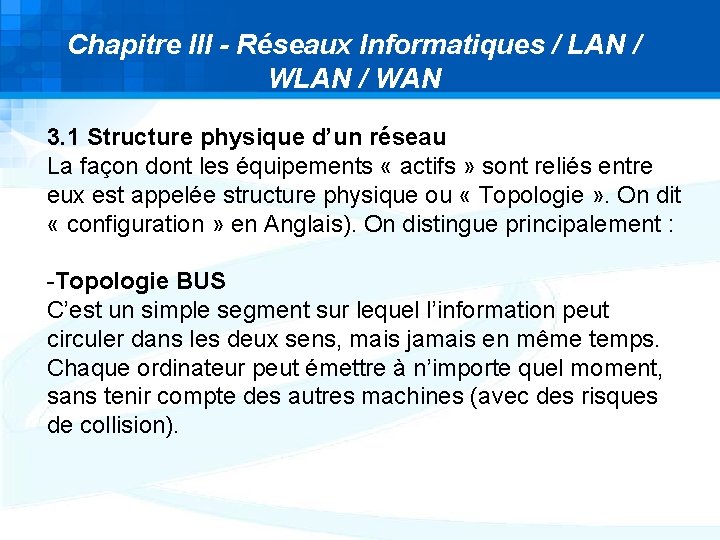 Chapitre III - Réseaux Informatiques / LAN / WLAN / WAN

3.1 Structure physique d'un réseau
La façon dont les équipements « actifs » sont reliés entre eux est appelée structure physique ou « Topologie ». On dit « configuration » en Anglais). On distingue principalement :

-Topologie BUS
C'est un simple segment sur lequel l'information peut circuler dans les deux sens, mais jamais en même temps. Chaque ordinateur peut émettre à n'importe quel moment, sans tenir compte des autres machines (avec des risques de collision).